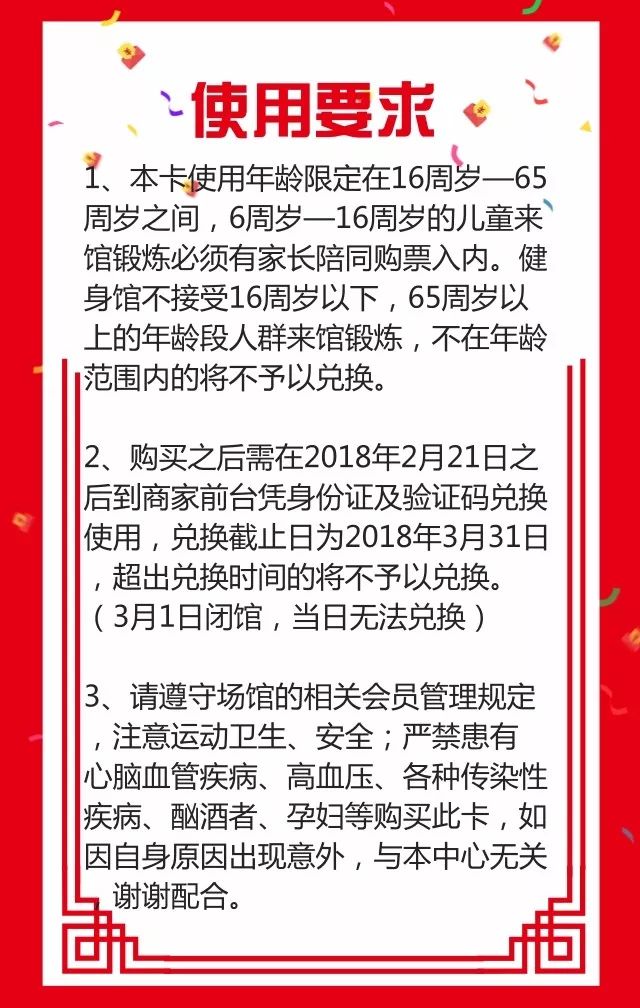 使用要求

1、本卡使用年龄限定在16周岁—65周岁之间，6周岁—16周岁的儿童来馆锻炼必须有家长陪同购票入内。健身馆不接受16周岁以下，65周岁以上的年龄段人群来馆锻炼，不在年龄范围内的将不予以兑换。

2、购买之后需在2018年2月21日之后到商家前台凭身份证及验证码兑换使用，兑换截止日为2018年3月31日，超出兑换时间的将不予以兑换。（3月1日闭馆，当日无法兑换）

3、请遵守场馆的相关会员管理规定，注意运动卫生、安全；严禁患有心脑血管疾病、高血压、各种传染性疾病、酗酒者、孕妇等购买此卡，如因自身原因出现意外，与本中心无关谢谢配合。